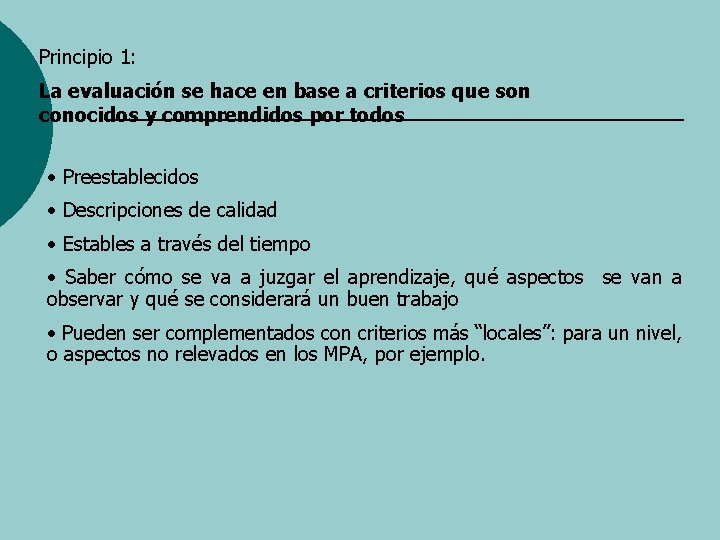 Principio 1:

La evaluación se hace en base a criterios que son conocidos y comprendidos por todos

• Preestablecidos

• Descripciones de calidad

• Estables a través del tiempo

• Saber cómo se va a juzgar el aprendizaje, qué aspectos se van a observar y qué se considerará un buen trabajo

• Pueden ser complementados con criterios más “locales”: para un nivel, o aspectos no relevados en los MPA, por ejemplo.